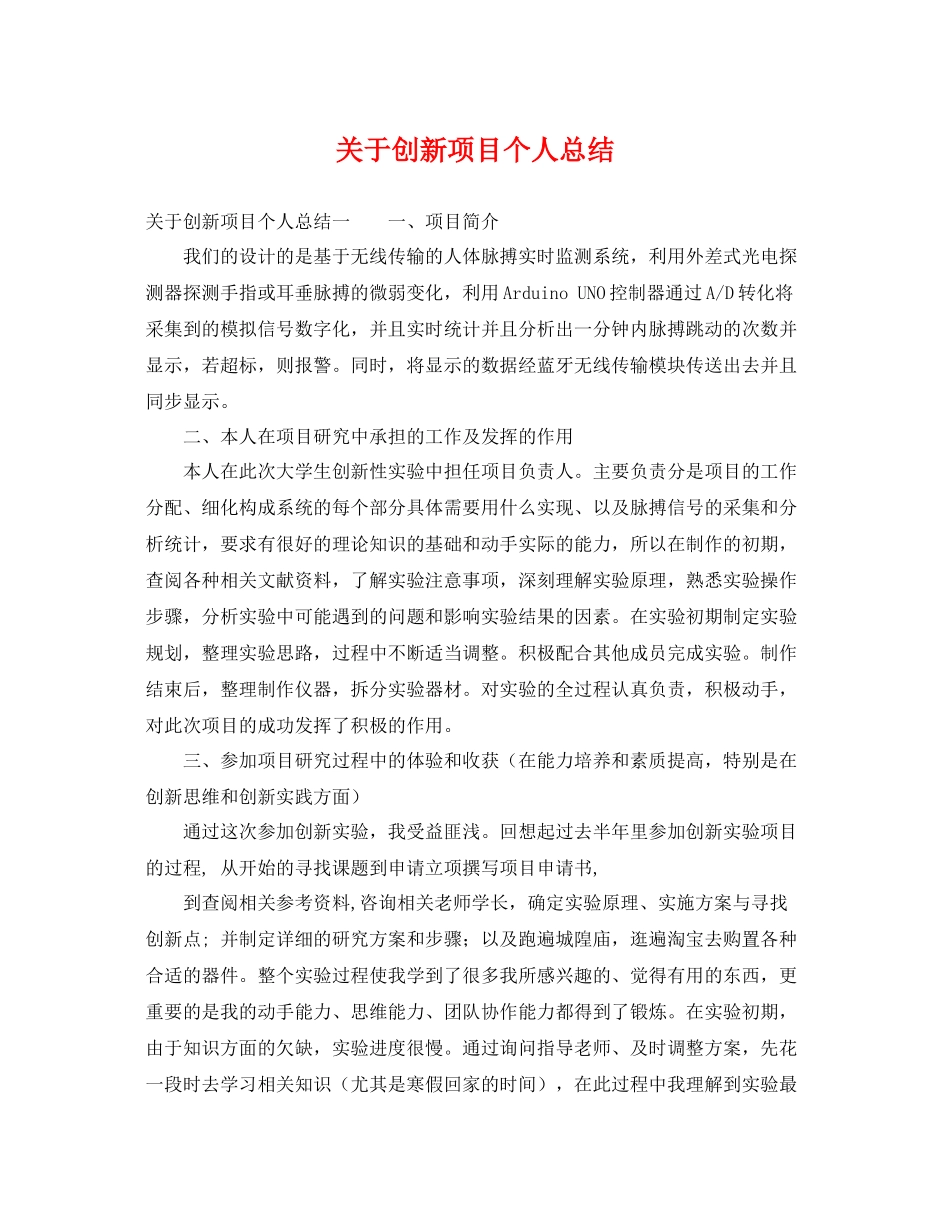 关于创新项目个人总结

关于创新项目个人总结一 一、项目简介

我们的设计的是基于无线传输的人体脉搏实时监测系统，利用外差式光电探测器探测手指或耳垂脉搏的微弱变化，利用Arduino UNO控制器通过A/D转化将采集到的模拟信号数字化，并且实时统计并且分析出一分钟内脉搏跳动的次数并显示，若超标，则报警。同时，将显示的数据经蓝牙无线传输模块传送出去并且同步显示。

二、本人在项目研究中承担的工作及发挥的作用

本人在此次大学生创新性实验中担任项目负责人。主要负责分是项目的工作分配、细化构成系统的每个部分具体需要用什么实现、以及脉搏信号的采集和分析统计，要求有很好的理论知识的基础和动手实际的能力，所以在制作的初期，查阅各种相关文献资料，了解实验注意事项，深刻理解实验原理，熟悉实验操作步骤，分析实验中可能遇到的问题和影响实验结果的因素。在实验初期制定实验规划，整理实验思路，过程中不断适当调整。积极配合其他成员完成实验。制作结束后，整理制作仪器，拆分实验器材。对实验的全过程认真负责，积极动手，对此次项目的成功发挥了积极的作用。

三、参加项目研究过程中的体验和收获（在能力培养和素质提高，特别是在创新思维和创新实践方面）

通过这次参加创新实验，我受益匪浅。回想起过去半年里参加创新实验项目的过程, 从开始的寻找课题到申请立项撰写项目申请书,

到查阅相关参考资料,咨询相关老师学长，确定实验原理、实施方案与寻找创新点；并制定详细的研究方案和步骤；以及跑遍城隍庙，逛遍淘宝去购置各种合适的器件。整个实验过程使我学到了很多我所感兴趣的、觉得有用的东西，更重要的是我的动手能力、思维能力、团队协作能力都得到了锻炼。在实验初期，由于知识方面的欠缺，实验进度很慢。通过询问指导老师、及时调整方案，先花一段时去学习相关知识（尤其是寒假回家的时间），在此过程中我理解到实验最